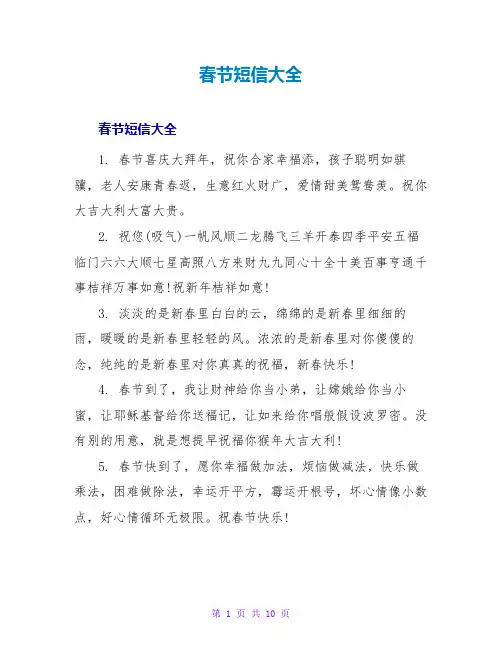 春节短信大全

春节短信大全

1. 春节喜庆大拜年，祝你合家幸福添，孩子聪明如骐骥，老人安康青春返，生意红火财广，爱情甜美鸳鸯羡。祝你大吉大利大富大贵。

2. 祝您(吸气)一帆风顺二龙腾飞三羊开泰四季平安五福临门六六大顺七星高照八方来财九九同心十全十美百事亨通千事桔祥万事如意!祝新年桔祥如意!

3. 淡淡的是新春里白白的云，绵绵的是新春里细细的雨，暖暖的是新春里轻轻的风。浓浓的是新春里对你傻傻的念，纯纯的是新春里对你真真的祝福，新春快乐!

4. 春节到了，我让财神给你当小弟，让嫦娥给你当小蜜，让耶稣基督给你送福记，让如来给你唱般假设波罗密。没有别的用意，就是想提早祝福你猴年大吉大利!

5. 春节快到了，愿你幸福做加法，烦恼做减法，快乐做乘法，困难做除法，幸运开平方，霉运开根号，坏心情像小数点，好心情循环无极限。祝春节快乐!

第 1 页 共 10 页